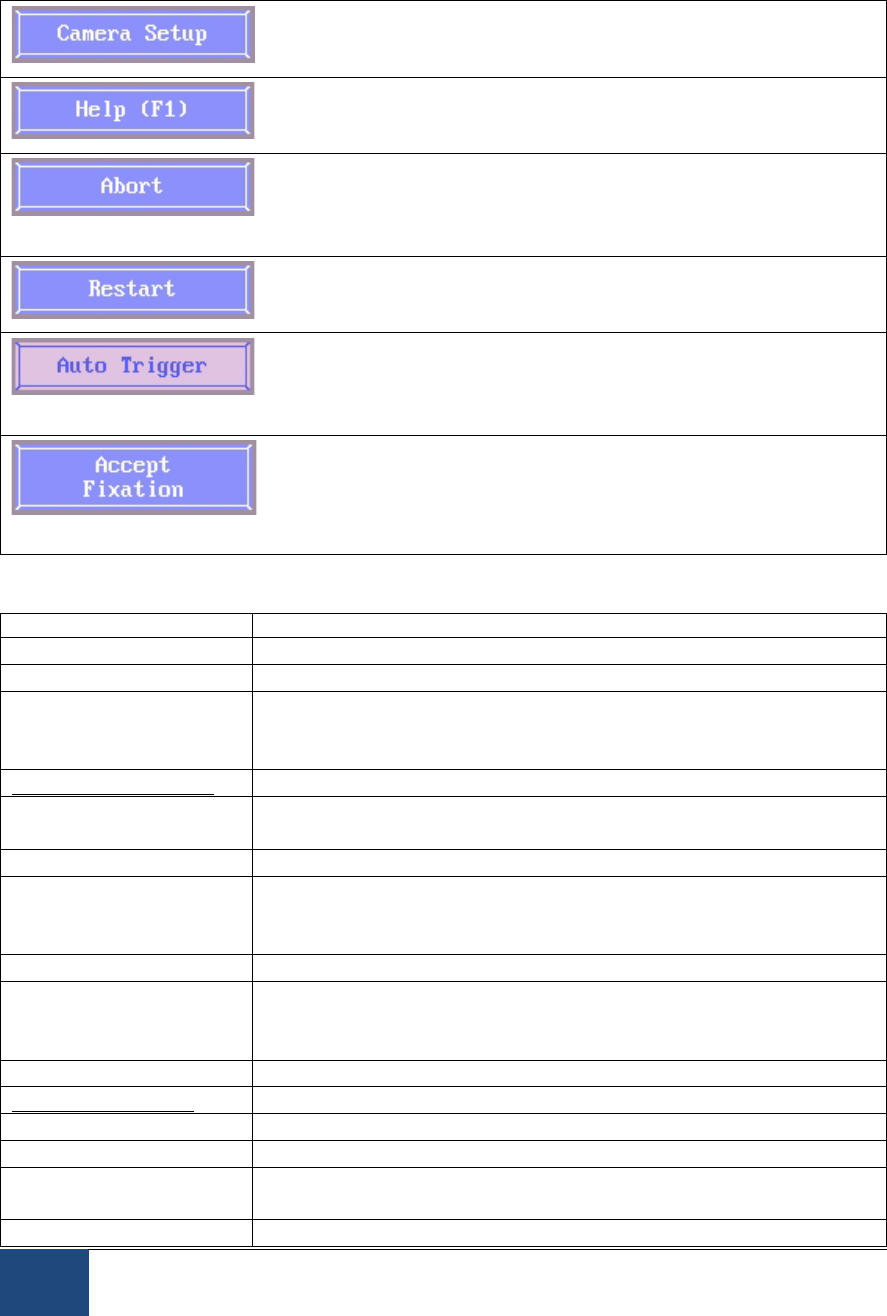 Camera Setup

Help (F1)

Abort

Restart

Auto Trigger

Accept
Fixation